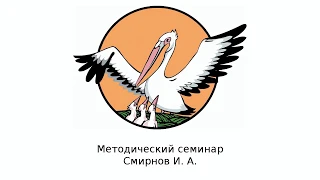 Методический семинар
Смирнов И. А.